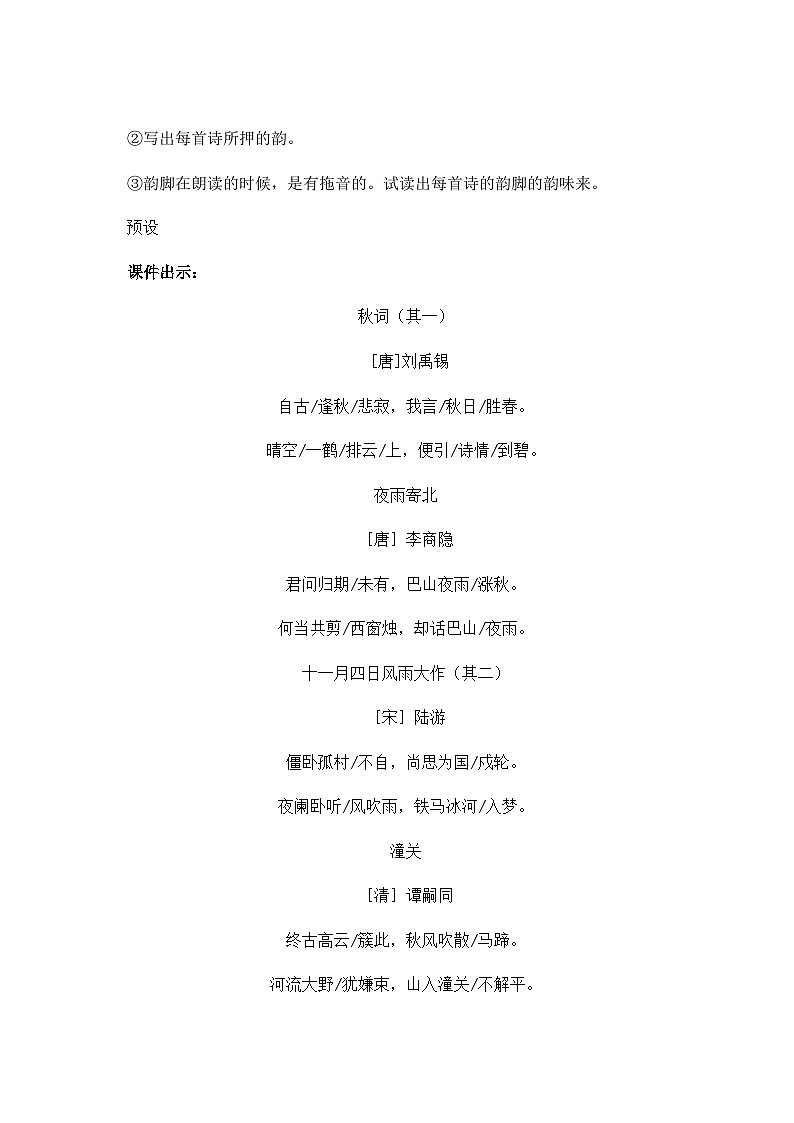 ②写出每首诗所押的韵。

③韵脚在朗读的时候，是有拖音的。试读出每首诗的韵脚的韵味来。

预设

课件出示：

秋词（其一）

[唐]刘禹锡

自古/逢秋/悲寂，我言/秋日/胜春。

晴空/一鹤/排云/上，便引/诗情/到碧。

夜雨寄北

[唐] 李商隐

君问归期/未有，巴山夜雨/涨秋。

何当共剪/西窗烛，却话巴山/夜雨。

十一月四日风雨大作（其二）

[宋] 陆游

僵卧孤村/不自，尚思为国/戍轮。

夜阑卧听/风吹雨，铁马冰河/入梦。

潼关

[清] 谭嗣同

终古高云/簇此，秋风吹散/马蹄。

河流大野/犹嫌束，山入潼关/不解平。